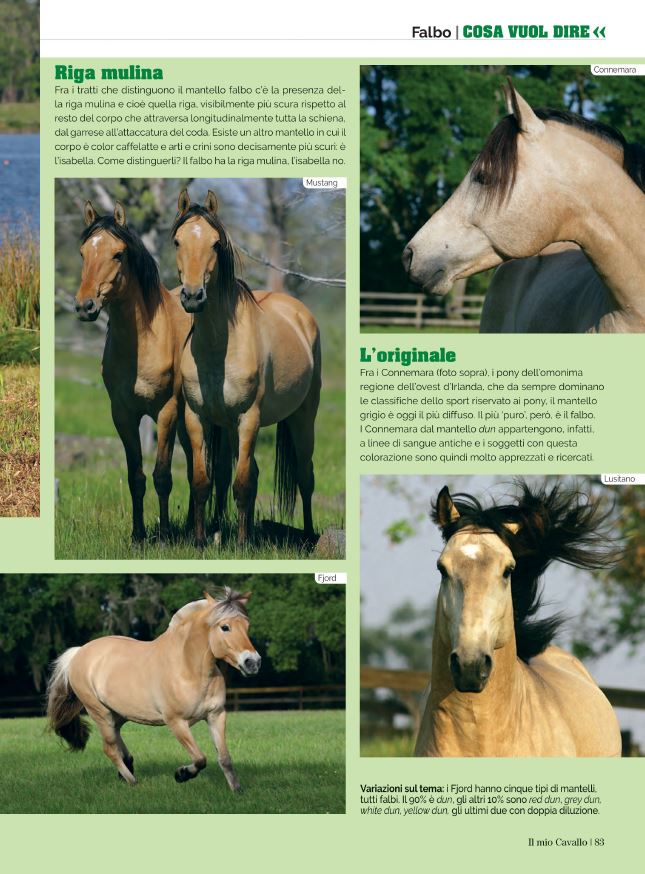 Falbo | COSA VUOL DIRE «

Riga mulina

Fra i tratti che distinguono il mantello falbo c'è la presenza della riga mulina e cioè quella riga, visibilmente più scura rispetto al resto del corpo che attraversa longitudinalmente tutta la schiena, dal garrese all'attaccatura del coda. Esiste un altro mantello in cui il corpo è color caffelatte e arti e crini sono decisamente più scuri: è l'isabella. Come distinguerli? Il falbo ha la riga mulina, l'isabella no.

Mustang

Fjord

Connemara

L'originale

Fra i Connemara (foto sopra), i pony dell'omonima regione dell'ovest d'Irlanda, che da sempre dominano le classifiche dello sport riservato ai pony, il mantello grigio è oggi il più diffuso. Il più 'puro', però, è il falbo. I Connemara dal mantello dun appartengono, infatti, a linee di sangue antiche e i soggetti con questa colorazione sono quindi molto apprezzati e ricercati.

Lusitano

Variazioni sul tema: i Fjord hanno cinque tipi di mantelli, tutti falbi. Il 90% è dun, gli altri 10% sono red dun, grey dun, white dun, yellow dun, gli ultimi due con doppia diluzione.

Il mio Cavallo | 83